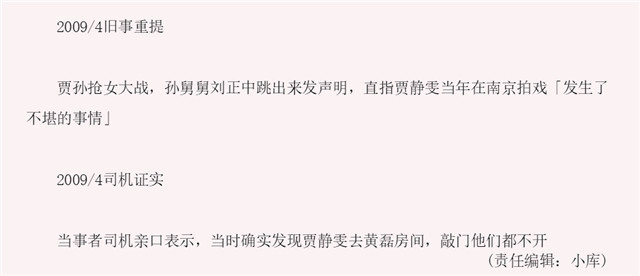 2009/4旧事重提

贾孙抢女大战，孙舅舅刘正中跳出来发声明，直指贾静雯当年在南京拍戏「发生了不堪的事情」

2009/4司机证实

当事者司机亲口表示，当时确实发现贾静雯去黄磊房间，敲门他们都不开

（责任编辑：小库）